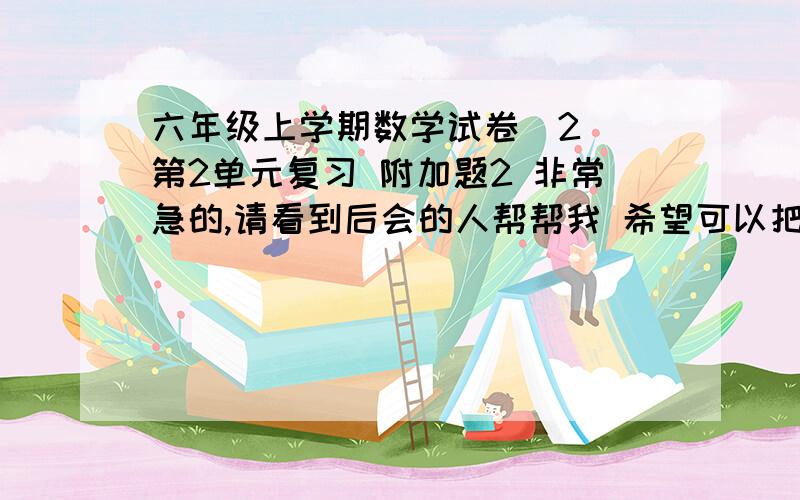 六年级上学期数学试卷（2）第2单元复习 附加题2 非常急的,请看到后会的人帮帮我 希望可以把